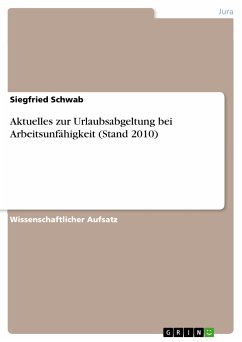 Jura

Siegfried Schwab

Aktuelles zur Urlaubsabgeltung bei Arbeitsunfähigkeit (Stand 2010)

Wissenschaftlicher Aufsatz

GRIN